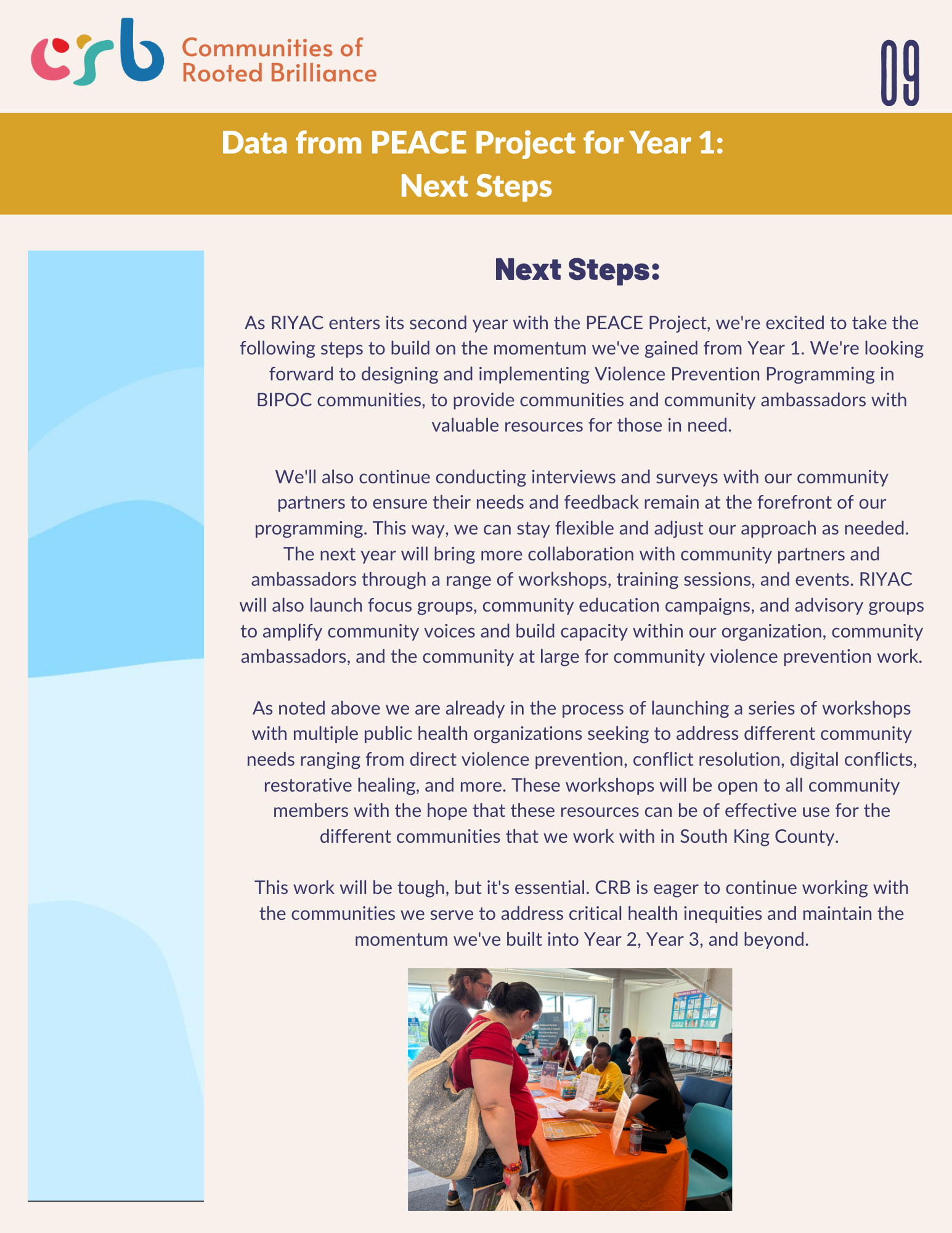 crb Communities of Rooted Brilliance

09

Data from PEACE Project for Year 1:
Next Steps

Next Steps:

As RIYAC enters its second year with the PEACE Project, we're excited to take the following steps to build on the momentum we've gained from Year 1. We're looking forward to designing and implementing Violence Prevention Programming in BIPOC communities, to provide communities and community ambassadors with valuable resources for those in need.

We'll also continue conducting interviews and surveys with our community partners to ensure their needs and feedback remain at the forefront of our programming. This way, we can stay flexible and adjust our approach as needed. The next year will bring more collaboration with community partners and ambassadors through a range of workshops, training sessions, and events. RIYAC will also launch focus groups, community education campaigns, and advisory groups to amplify community voices and build capacity within our organization, community ambassadors, and the community at large for community violence prevention work.

As noted above we are already in the process of launching a series of workshops with multiple public health organizations seeking to address different community needs ranging from direct violence prevention, conflict resolution, digital conflicts, restorative healing, and more. These workshops will be open to all community members with the hope that these resources can be of effective use for the different communities that we work with in South King County.

This work will be tough, but it's essential. CRB is eager to continue working with the communities we serve to address critical health inequities and maintain the momentum we've built into Year 2, Year 3, and beyond.